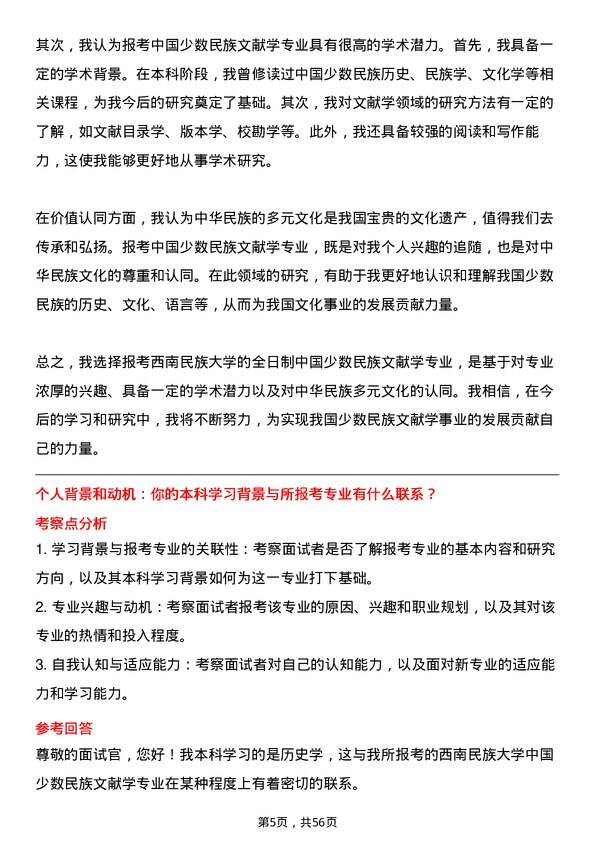 其次，我认为报考中国少数民族文献学专业具有很高的学术潜力。首先，我具备一定的学术背景。在本科阶段，我曾修读过中国少数民族历史、民族学、文化学等相关课程，为我今后的研究奠定了基础。其次，我对文献学领域的研究方法有一定的了解，如文献目录学、版本学、校勘学等。此外，我还具备较强的阅读和写作能力，这使我能够更好地从事学术研究。

在价值认同方面，我认为中华民族的多元文化是我国宝贵的文化遗产，值得我们去传承和弘扬。报考中国少数民族文献学专业，既是对我个人兴趣的追随，也是对中华民族文化的尊重和认同。在此领域的研究，有助于我更好地认识和理解我国少数民族的历史、文化、语言等，从而为我国文化事业的发展贡献力量。

总之，我选择报考西南民族大学的全日制中国少数民族文献学专业，是基于对专业浓厚的兴趣、具备一定的学术潜力以及对中华民族多元文化的认同。我相信，在今后的学习和研究中，我将不断努力，为实现我国少数民族文献学事业的发展贡献自己的力量。

个人背景和动机：你的本科学习背景与所报考专业有什么联系？

考察点分析

1. 学习背景与报考专业的关联性：考察面试者是否了解报考专业的基本内容和研究方向，以及其本科学习背景如何为这一专业打下基础。

2. 专业兴趣与动机：考察面试者报考该专业的原因、兴趣和职业规划，以及其对该专业的热情和投入程度。

3. 自我认知与适应能力：考察面试者对自己的认知能力，以及面对新专业的适应能力和学习能力。

参考回答

尊敬的面试官，您好！我本科学习的是历史学，这与我所报考的西南民族大学中国少数民族文献学专业在某种程度上有着密切的联系。

第5页，共56页